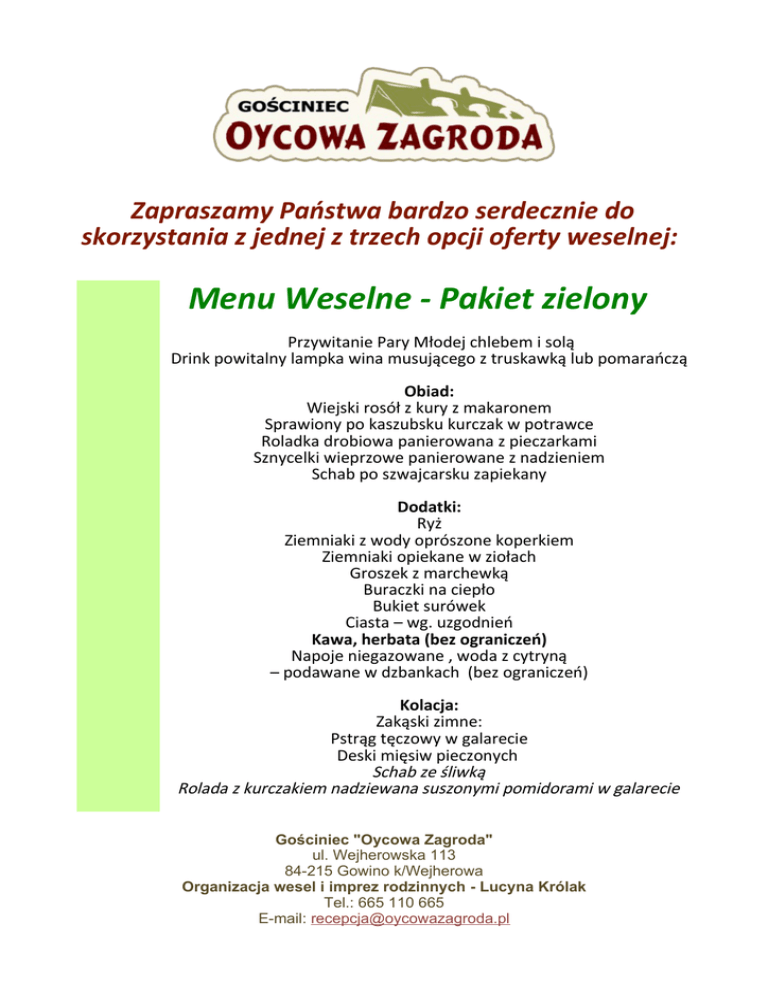 GOŚCINIEC
OYCOWA ZAGRODA

Zapraszamy Państwa bardzo serdecznie do skorzystania z jednej z trzech opcji oferty weselnej:

Menu Weselne - Pakiet zielony

Przywitanie Pary Młodej chlebem i solą
Drink powitalny lampka wina musującego z truskawką lub pomarańczą

Obiad:
Wiejski rosół z kury z makaronem
Sprawiony po kaszubsku kurczak w potrawce
Roladka drobiowa panierowana z pieczarkami
Sznycelki wieprzowe panierowane z nadzieniem
Schab po szwajcarsku zapiekany

Dodatki:
Ryż
Ziemniaki z wody oprószone koperkiem
Ziemniaki opiekane w ziołach
Groszek z marchewką
Buraczki na ciepło
Bukiet surówek
Ciasta – wg. uzgodnień
Kawa, herbata (bez ograniczeń)
Napoje niegazowane , woda z cytryną
– podawane w dzbankach (bez ograniczeń)

Kolacja:
Zakąski zimne:
Pstrąg tęczowy w galarecie
Deski mięsiw pieczonych
Schab ze śliwką
Rolada z kurczakiem nadziewana suszonymi pomidorami w galarecie

Gościniec "Oycowa Zagroda"
ul. Wejherowska 113
84-215 Gowino k/Wejherowa
Organizacja wesel i imprez rodzinnych - Lucyna Królak
Tel.: 665 110 665
E-mail: recepcja@oycowazagroda.pl